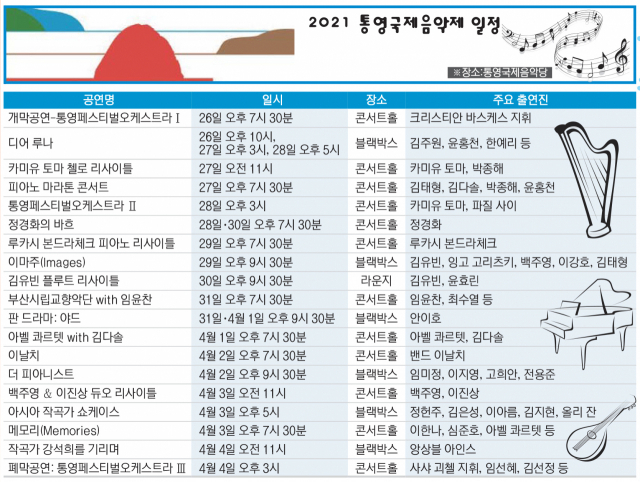 2021 통영국제음악제 일정

※장소:통영국제음악당

| 공연명 | 일시 | 장소 | 주요 출연진 |
|---|---|---|---|
| 개막공연-통영페스티벌오케스트라 I | 26일 오후 7시 30분 | 콘서트홀 | 크리스티안 바스케스 지휘 |
| 디어 루나 | 26일 오후 10시, 27일 오후 3시, 28일 오후 5시 | 블랙박스 | 김주원, 윤홍천, 한예리 등 |
| 카미유 토마 첼로 리사이틀 | 27일 오전 11시 | 콘서트홀 | 카미유 토마, 박종해 |
| 피아노 마라톤 콘서트 | 27일 오후 7시 30분 | 콘서트홀 | 김태형, 김다솔, 박종해, 윤홍천 |
| 통영페스티벌오케스트라 II | 28일 오후 3시 | 콘서트홀 | 카미유 토마, 파질 사이 |
| 정경화의 바흐 | 28일·30일 오후 7시 30분 | 콘서트홀 | 정경화 |
| 루카시 본드라체크 피아노 리사이틀 | 29일 오후 7시 30분 | 콘서트홀 | 루카시 본드라체크 |
| 이마주(Images) | 29일 오후 9시 30분 | 블랙박스 | 김유빈, 잉고 고리츠키, 백주영, 이강호, 김태형 |
| 김유빈 플루트 리사이틀 | 30일 오후 9시 30분 | 라운지 | 김유빈, 윤효린 |
| 부산시립교향악단 with 임윤찬 | 31일 오후 7시 30분 | 콘서트홀 | 임윤찬, 최수열 등 |
| 판 드라마: 야드 | 31일·4월 1일 오후 9시 30분 | 블랙박스 | 안이호 |
| 아벨 콰르텟 with 김다솔 | 4월 1일 오후 7시 30분 | 콘서트홀 | 아벨 콰르텟, 김다솔 |
| 이날치 | 4월 2일 오후 7시 30분 | 콘서트홀 | 밴드 이날치 |
| 더 피아니스트 | 4월 2일 오후 9시 30분 | 블랙박스 | 임미정, 이지영, 고희안, 전용준 |
| 백주영 & 이진상 듀오 리사이틀 | 4월 3일 오전 11시 | 콘서트홀 | 백주영, 이진상 |
| 아시아 작곡가 쇼케이스 | 4월 3일 오후 5시 | 블랙박스 | 정헌주, 김은성, 이아름, 김지현, 올리 잔 |
| 메모리(Memories) | 4월 3일 오후 7시 30분 | 콘서트홀 | 이한나, 심준호, 아벨 콰르텟 등 |
| 작곡가 강석희를 기리며 | 4월 4일 오전 11시 | 블랙박스 | 앙상블 아인스 |
| 폐막공연: 통영페스티벌오케스트라 III | 4월 4일 오후 3시 | 콘서트홀 | 사샤 괴첼 지휘, 임선혜, 김선정 등 |